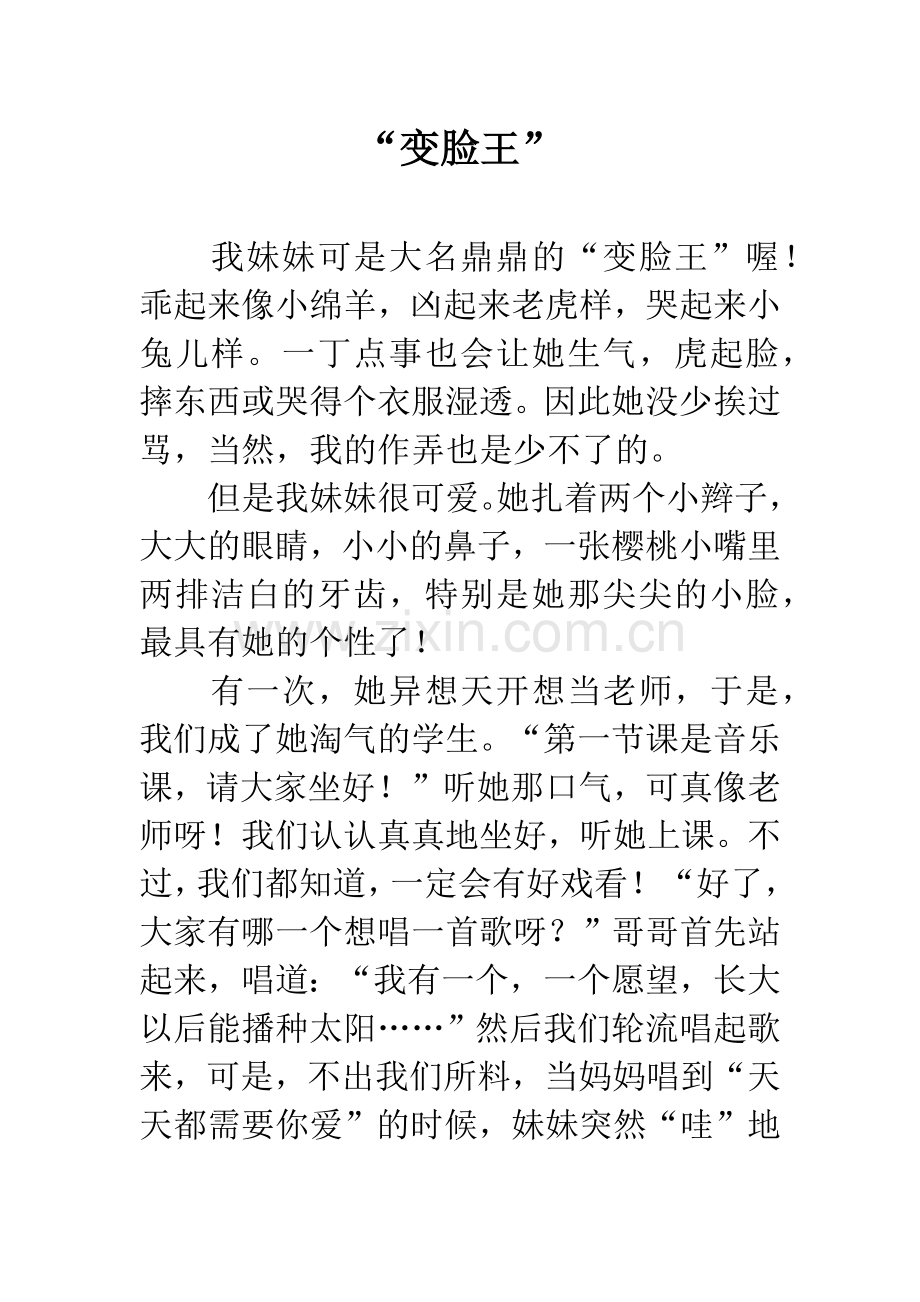 “变脸王”

我妹妹可是大名鼎鼎的“变脸王”喔！乖起来像小绵羊，凶起来老虎样，哭起来小兔儿样。一丁点事也会让她生气，虎起脸，摔东西或哭得个衣服湿透。因此她没少挨过骂，当然，我的作弄也是少不了的。

但是我妹妹很可爱。她扎着两个小辫子，大大的眼睛，小小的鼻子，一张樱桃小嘴里两排洁白的牙齿，特别是她那尖尖的小脸，最具有她的个性了！

www.zixin.com.cn

有一次，她异想天开想当老师，于是，我们成了她淘气的学生。“第一节课是音乐课，请大家坐好！”听她那口气，可真像老师呀！我们认认真真地坐好，听她上课。不过，我们都知道，一定会有好戏看！“好了，大家有哪一个想唱一首歌呀？”哥哥首先站起来，唱道：“我有一个，一个愿望，长大以后能播种太阳……”然后我们轮流唱起歌来，可是，不出我们所料，当妈妈唱到“天天都需要你爱”的时候，妹妹突然“哇”地